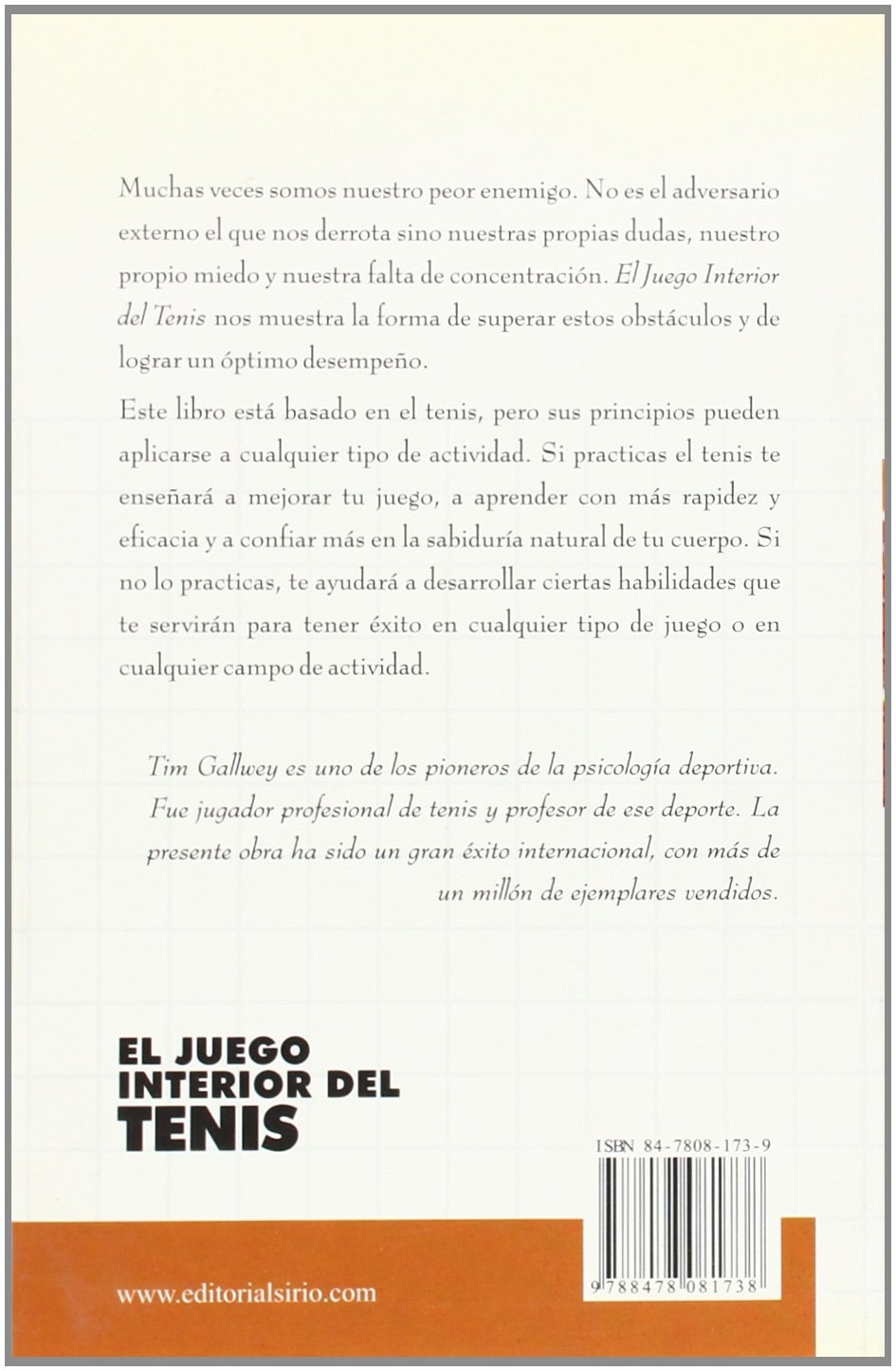 Muchas veces somos nuestro peor enemigo. No es el adversario externo el que nos derrota sino nuestras propias dudas, nuestro propio miedo y nuestra falta de concentración. El Juego Interior del Tenis nos muestra la forma de superar estos obstáculos y de lograr un óptimo desempeño.

Este libro está basado en el tenis, pero sus principios pueden aplicarse a cualquier tipo de actividad. Si practicas el tenis te enseñará a mejorar tu juego, a aprender con más rapidez y eficacia y a confiar más en la sabiduría natural de tu cuerpo. Si no lo practicas, te ayudará a desarrollar ciertas habilidades que te servirán para tener éxito en cualquier tipo de juego o en cualquier campo de actividad.

Tim Gallwey es uno de los pioneros de la psicología deportiva. Fue jugador profesional de tenis y profesor de ese deporte. La presente obra ha sido un gran éxito internacional, con más de un millón de ejemplares vendidos.

EL JUEGO
INTERIOR DEL
TENIS

ISBN 84-7808-173-9

9 788478 081738

www.editorialsirio.com